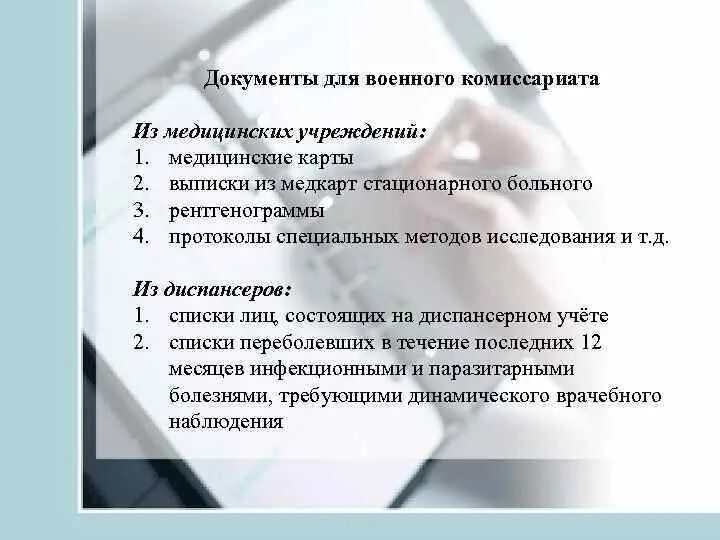 Документы для военного комиссариата

Из медицинских учреждений:
1. медицинские карты
2. выписки из медкарт стационарного больного
3. рентгенограммы
4. протоколы специальных методов исследования и т.д.

Из диспансеров:
1. списки лиц, состоящих на диспансерном учёте
2. списки переболевших в течение последних 12 месяцев инфекционными и паразитарными болезнями, требующими динамического врачебного наблюдения